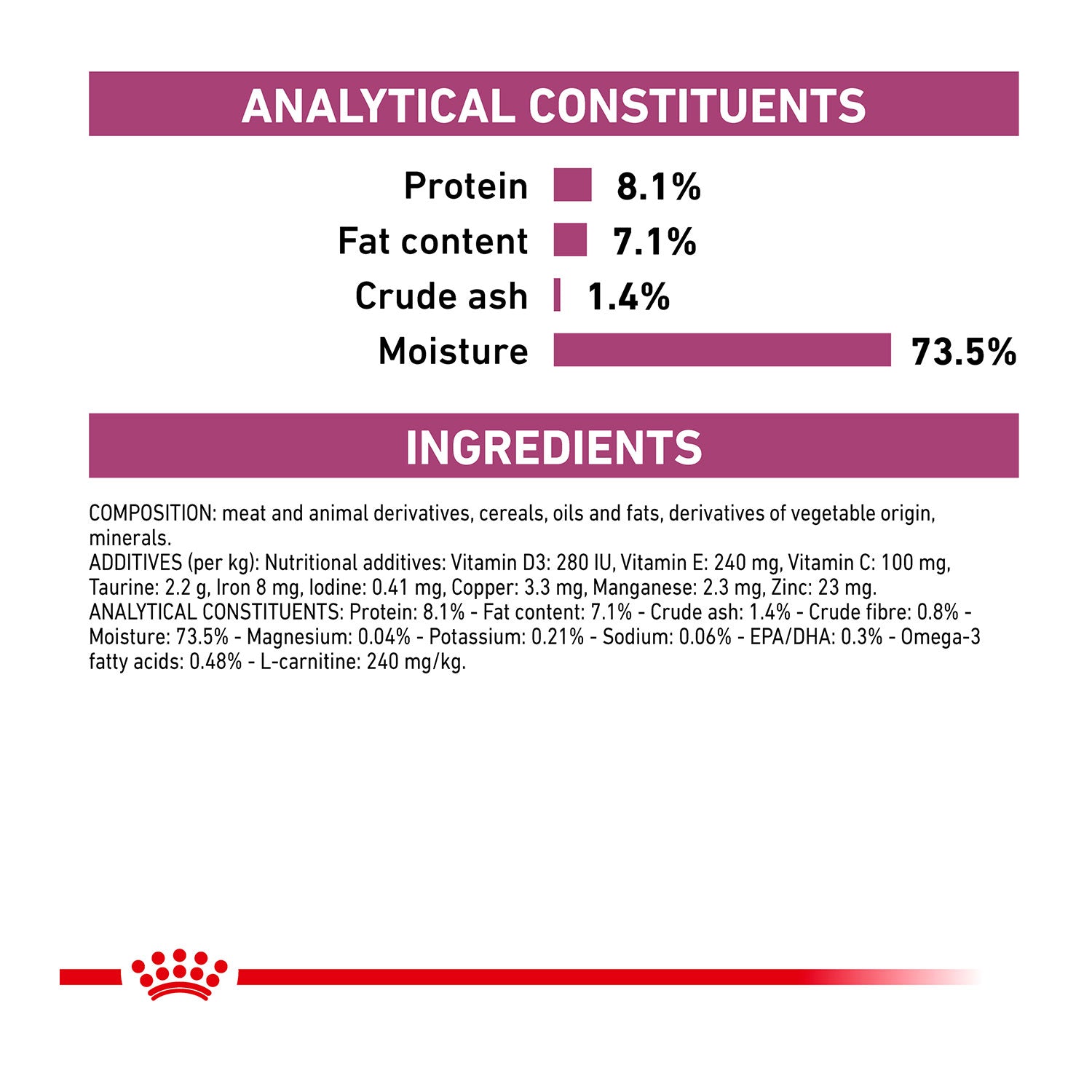 ANALYTICAL CONSTITUENTS

Protein 8.1%
Fat content 7.1%
Crude ash 1.4%
Moisture 73.5%

INGREDIENTS

COMPOSITION: meat and animal derivatives, cereals, oils and fats, derivatives of vegetable origin, minerals.
ADDITIVES (per kg): Nutritional additives: Vitamin D3: 280 IU, Vitamin E: 240 mg, Vitamin C: 100 mg, Taurine: 2.2 g, Iron 8 mg, Iodine: 0.41 mg, Copper: 3.3 mg, Manganese: 2.3 mg, Zinc: 23 mg.
ANALYTICAL CONSTITUENTS: Protein: 8.1% - Fat content: 7.1% - Crude ash: 1.4% - Crude fibre: 0.8% - Moisture: 73.5% - Magnesium: 0.04% - Potassium: 0.21% - Sodium: 0.06% - EPA/DHA: 0.3% - Omega-3 fatty acids: 0.48% - L-carnitine: 240 mg/kg.